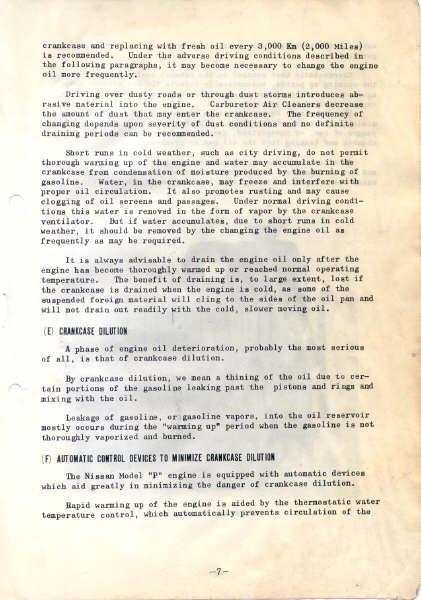 crankcase and replacing with fresh oil every 3,000 Km (2,000 Miles) is recommended. Under the adverse driving conditions described in the following paragraphs, it may become necessary to change the engine oil more frequently.

Driving over dusty roads or through dust storms introduces abrasive material into the engine. Carburetor Air Cleaners decrease the amount of dust that may enter the crankcase. The frequency of changing depends upon severity of dust conditions and no definite draining periods can be recommended.

Short runs in cold weather, such as city driving, do not permit thorough warming up of the engine and water may accumulate in the crankcase from condensation of moisture produced by the burning of gasoline. Water, in the crankcase, may freeze and interfere with proper oil circulation. It also promotes rusting and may cause clogging of oil screens and passages. Under normal driving conditions this water is removed in the form of vapor by the crankcase ventilator. But if water accumulates, due to short runs in cold weather, it should be removed by the changing the engine oil as frequently as may be required.

It is always advisable to drain the engine oil only after the engine has become thoroughly warmed up or reached normal operating temperature. The benefit of draining is, to large extent, lost if the crankcase is drained when the engine is cold, as some of the suspended foreign material will cling to the sides of the oil pan and will not drain out readily with the cold, slower moving oil.

(E) CRANKCASE DILUTION

A phase of engine oil deterioration, probably the most serious of all, is that of crankcase dilution.

By crankcase dilution, we mean a thining of the oil due to certain portions of the gasoline leaking past the pistons and rings and mixing with the oil.

Leakage of gasoline, or gasoline vapors, into the oil reservoir mostly occurs during the "warming up" period when the gasoline is not thoroughly vaporized and burned.

(F) AUTOMATIC CONTROL DEVICES TO MINIMIZE CRANKCASE DILUTION

The Nissan Model "P" engine is equipped with automatic devices which aid greatly in minimizing the danger of crankcase dilution.

Rapid warming up of the engine is aided by the thermostatic water temperature control, which automatically prevents circulation of the

—7—